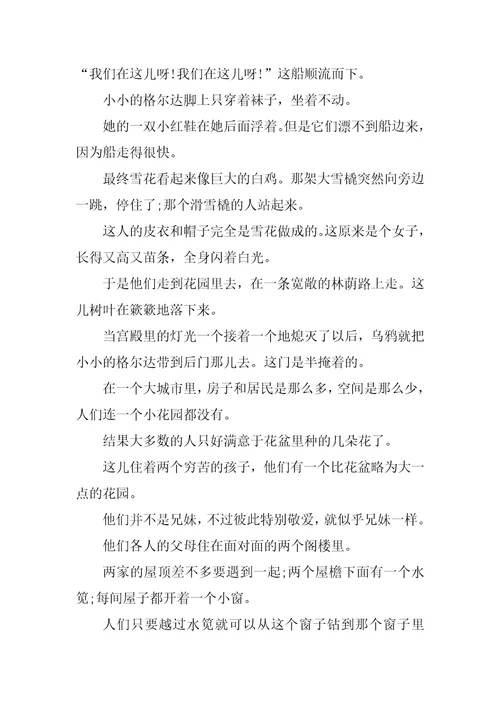 “我们在这儿呀!我们在这儿呀!”这船顺流而下。

小小的格尔达脚上只穿着袜子，坐着不动。

她的一双小红鞋在她后面浮着。但是它们漂不到船边来，因为船走得很快。

最终雪花看起来像巨大的白鸡。那架大雪橇突然向旁边一跳，停住了;那个滑雪橇的人站起来。

这人的皮衣和帽子完全是雪花做成的。这原来是个女子，长得又高又苗条，全身闪着白光。

于是他们走到花园里去，在一条宽敞的林荫路上走。这儿树叶在簌簌地落下来。

当宫殿里的灯光一个接着一个地熄灭了以后，乌鸦就把小小的格尔达带到后门那儿去。这门是半掩着的。

在一个大城市里，房子和居民是那么多，空间是那么少，人们连一个小花园都没有。

结果大多数的人只好满意于花盆里种的几朵花了。

这儿住着两个穷苦的孩子，他们有一个比花盆略为大一点的花园。

他们并不是兄妹，不过彼此特别敬爱，就似乎兄妹一样。

他们各人的父母住在面对面的两个阁楼里。

两家的屋顶差不多要遇到一起;两个屋檐下面有一个水笕;每间屋子都开着一个小窗。

人们只要越过水笕就可以从这个窗子钻到那个窗子里